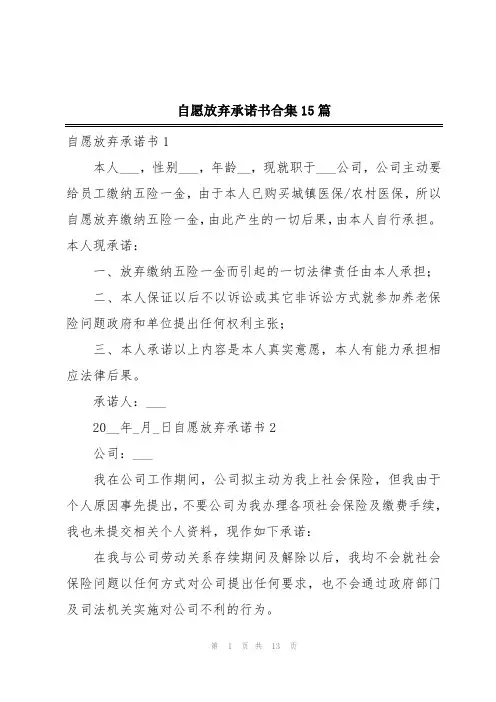 自愿放弃承诺书合集15篇

自愿放弃承诺书1

本人___，性别___，年龄__，现就职于___公司，公司主动要给员工缴纳五险一金，由于本人已购买城镇医保/农村医保，所以自愿放弃缴纳五险一金，由此产生的一切后果，由本人自行承担。本人现承诺：

一、放弃缴纳五险一金而引起的一切法律责任由本人承担；

二、本人保证以后不以诉讼或其它非诉讼方式就参加养老保险问题政府和单位提出任何权利主张；

三、本人承诺以上内容是本人真实意愿，本人有能力承担相应法律后果。

承诺人：___

20__年_月_日自愿放弃承诺书2

公司：___

我在公司工作期间，公司拟主动为我上社会保险，但我由于个人原因事先提出，不要公司为我办理各项社会保险及缴费手续，我也未提交相关个人资料，现作如下承诺：

在我与公司劳动关系存续期间及解除以后，我均不会就社会保险问题以任何方式对公司提出任何要求，也不会通过政府部门及司法机关实施对公司不利的行为。

第 1 页 共 13 页